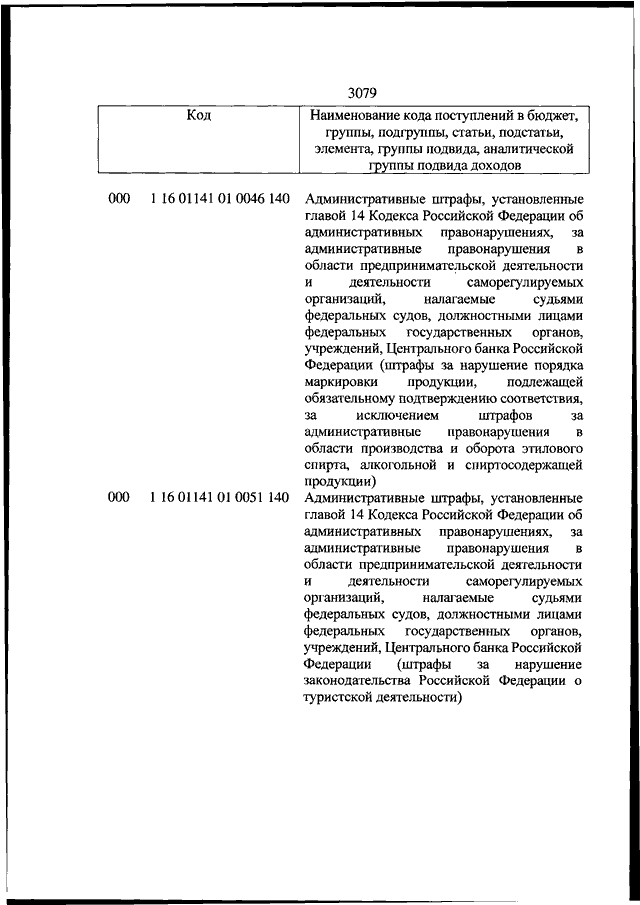 3079

| Код | Наименование кода поступлений в бюджет, группы, подгруппы, статьи, подстатьи, элемента, группы подвида, аналитической группы подвида доходов |
|---|---|
| 000 1 16 01141 01 0046 140 | Административные штрафы, установленные главой 14 Кодекса Российской Федерации об административных правонарушениях, за административные правонарушения в области предпринимательской деятельности и деятельности саморегулируемых организаций, налагаемые судьями федеральных судов, должностными лицами федеральных государственных органов, учреждений, Центрального банка Российской Федерации (штрафы за нарушение порядка маркировки продукции, подлежащей обязательному подтверждению соответствия, за исключением штрафов за административные правонарушения в области производства и оборота этилового спирта, алкогольной и спиртосодержащей продукции) |
| 000 1 16 01141 01 0051 140 | Административные штрафы, установленные главой 14 Кодекса Российской Федерации об административных правонарушениях, за административные правонарушения в области предпринимательской деятельности и деятельности саморегулируемых организаций, налагаемые судьями федеральных судов, должностными лицами федеральных государственных органов, учреждений, Центрального банка Российской Федерации (штрафы за нарушение законодательства Российской Федерации о туристской деятельности) |